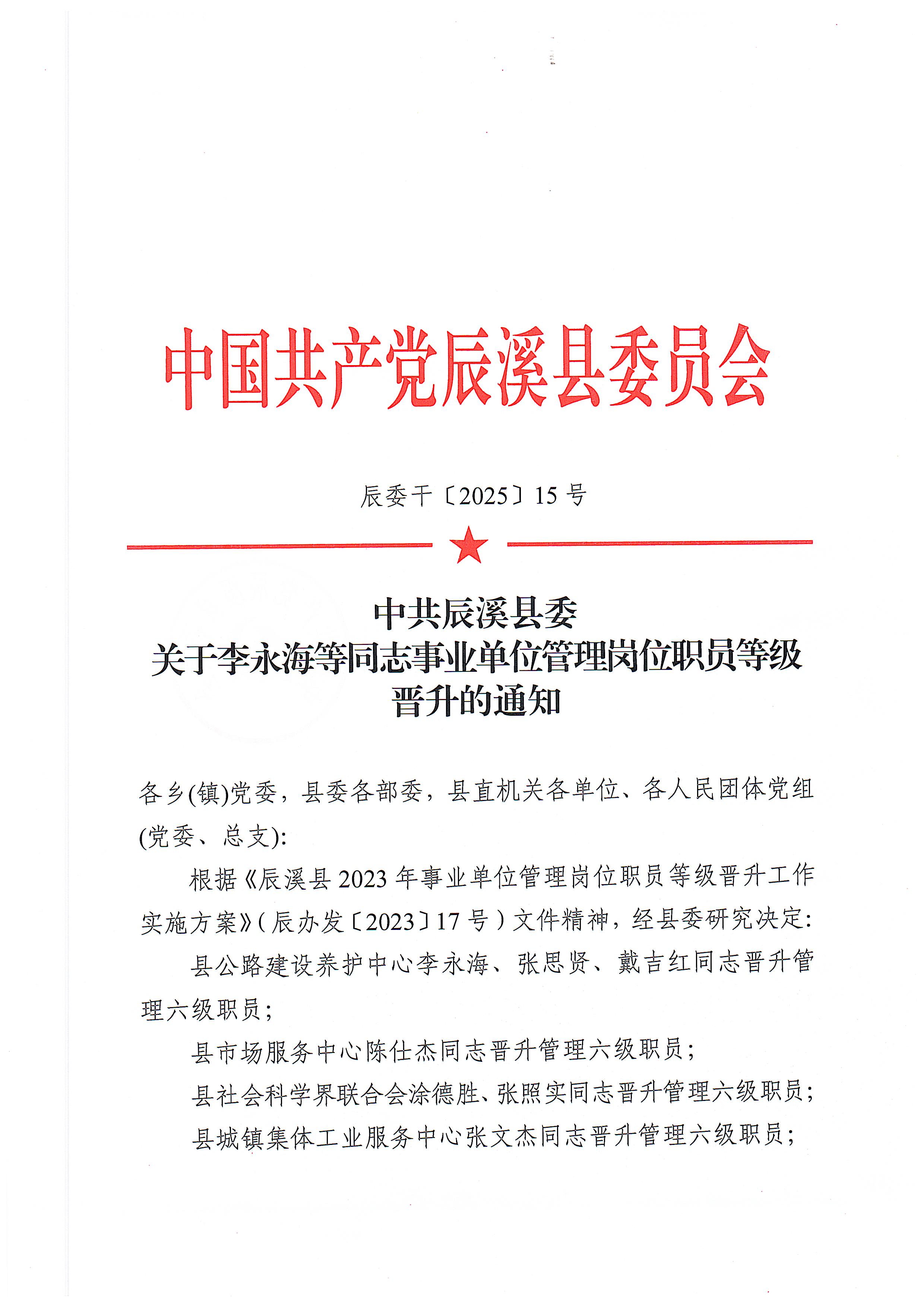 中国共产党辰溪县委员会

辰委干〔2025〕15号

中共辰溪县委
关于李永海等同志事业单位管理岗位职员等级晋升的通知

各乡(镇)党委，县委各部委，县直机关各单位、各人民团体党组(党委、总支)：

根据《辰溪县2023年事业单位管理岗位职员等级晋升工作实施方案》（辰办发〔2023〕17号）文件精神，经县委研究决定：

县公路建设养护中心李永海、张思贤、戴吉红同志晋升管理六级职员；

县市场服务中心陈仕杰同志晋升管理六级职员；

县社会科学界联合会涂德胜、张照实同志晋升管理六级职员；

县城镇集体工业服务中心张文杰同志晋升管理六级职员；